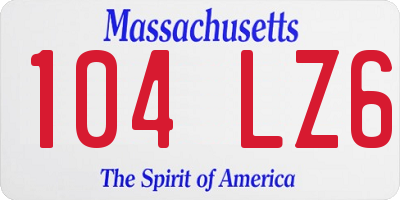 Massachusetts
104 LZ6
The Spirit of America